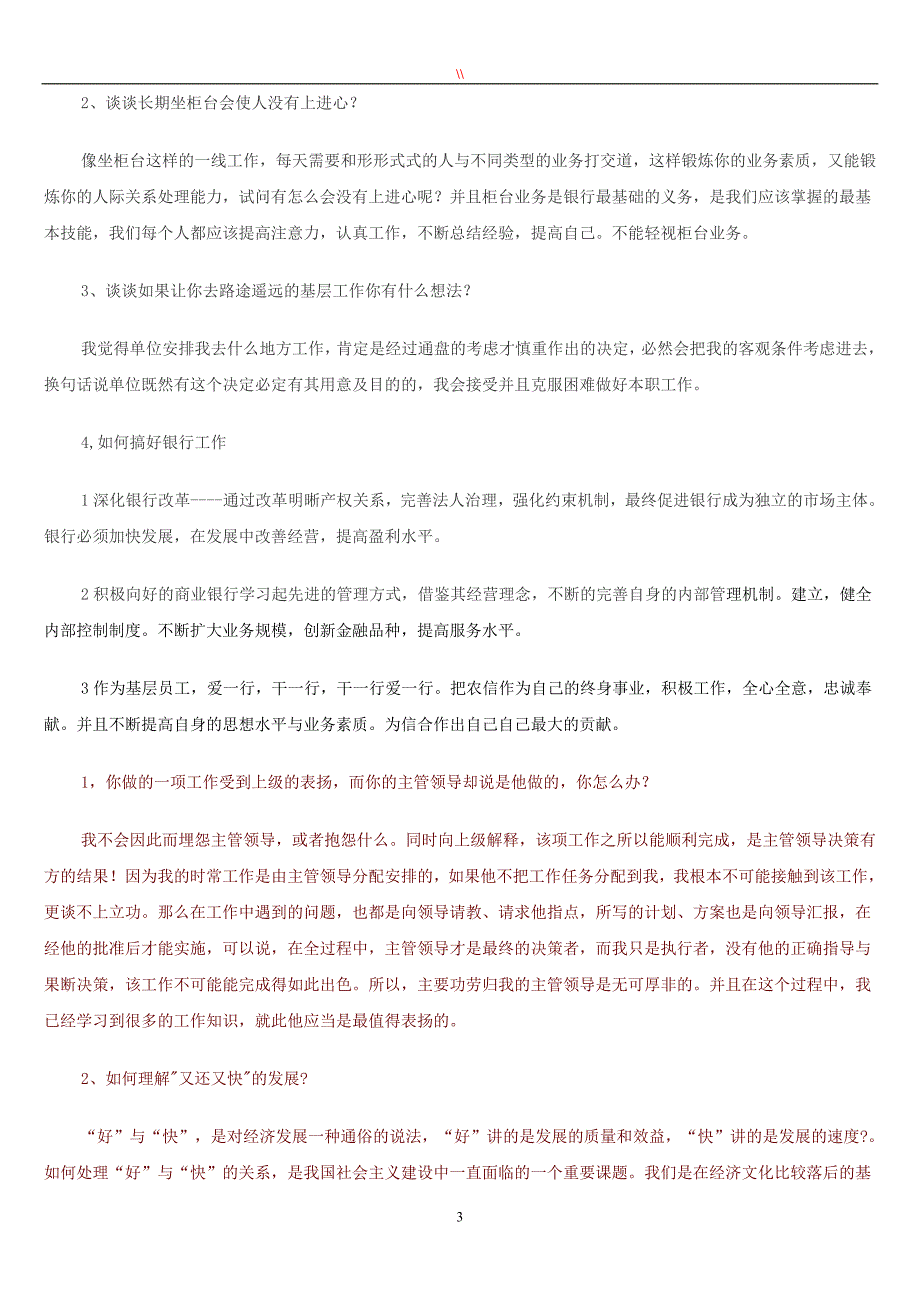 \\

2、谈谈长期坐柜台会使人没有上进心？

像坐柜台这样的一线工作，每天需要和形形式式的人与不同类型的业务打交道，这样锻炼你的业务素质，又能锻炼你的人际关系处理能力，试问有怎么会没有上进心呢？并且柜台业务是银行最基础的义务，是我们应该掌握的最基本技能，我们每个人都应该提高注意力，认真工作，不断总结经验，提高自己。不能轻视柜台业务。

3、谈谈如果让你去路途遥远的基层工作你有什么想法？

我觉得单位安排我去什么地方工作，肯定是经过通盘的考虑才慎重作出的决定，必然会把我的客观条件考虑进去，换句话说单位既然有这个决定必定有其用意及目的的，我会接受并且克服困难做好本职工作。

4,如何搞好银行工作

1深化银行改革----通过改革明晰产权关系，完善法人治理，强化约束机制，最终促进银行成为独立的市场主体。银行必须加快发展，在发展中改善经营，提高盈利水平。

2积极向好的商业银行学习起先进的管理方式，借鉴其经营理念，不断的完善自身的内部管理机制。建立，健全内部控制制度。不断扩大业务规模，创新金融品种，提高服务水平。

3作为基层员工，爱一行，干一行，干一行爱一行。把农信作为自己的终身事业，积极工作，全心全意，忠诚奉献。并且不断提高自身的思想水平与业务素质。为信合作出自己自己最大的贡献。

1，你做的一项工作受到上级的表扬，而你的主管领导却说是他做的，你怎么办？

我不会因此而埋怨主管领导，或者抱怨什么。同时向上级解释，该项工作之所以能顺利完成，是主管领导决策有方的结果！因为我的时常工作是由主管领导分配安排的，如果他不把工作任务分配到我，我根本不可能接触到该工作，更谈不上立功。那么在工作中遇到的问题，也都是向领导请教、请求他指点，所写的计划、方案也是向领导汇报，在经他的批准后才能实施，可以说，在全过程中，主管领导才是最终的决策者，而我只是执行者，没有他的正确指导与果断决策，该工作不可能能完成得如此出色。所以，主要功劳归我的主管领导是无可厚非的。并且在这个过程中，我已经学习到很多的工作知识，就此他应当是最值得表扬的。

2、如何理解"又还又快"的发展?

“好”与“快”，是对经济发展一种通俗的说法，“好”讲的是发展的质量和效益，“快”讲的是发展的速度?。如何处理“好”与“快”的关系，是我国社会主义建设中一直面临的一个重要课题。我们是在经济文化比较落后的基

3